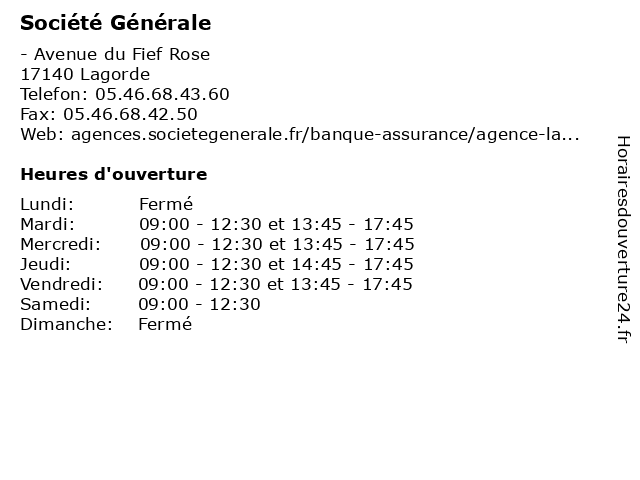 Société Générale

- Avenue du Fief Rose
17140 Lagorde
Telefon: 05.46.68.43.60
Fax: 05.46.68.42.50
Web: agences.societegenerale.fr/banque-assurance/agence-la...

Heures d'ouverture

| | |
|---|---|
| Lundi: | Fermé |
| Mardi: | 09:00 - 12:30 et 13:45 - 17:45 |
| Mercredi: | 09:00 - 12:30 et 13:45 - 17:45 |
| Jeudi: | 09:00 - 12:30 et 14:45 - 17:45 |
| Vendredi: | 09:00 - 12:30 et 13:45 - 17:45 |
| Samedi: | 09:00 - 12:30 |
| Dimanche: | Fermé |

Horairesdouverture24.fr